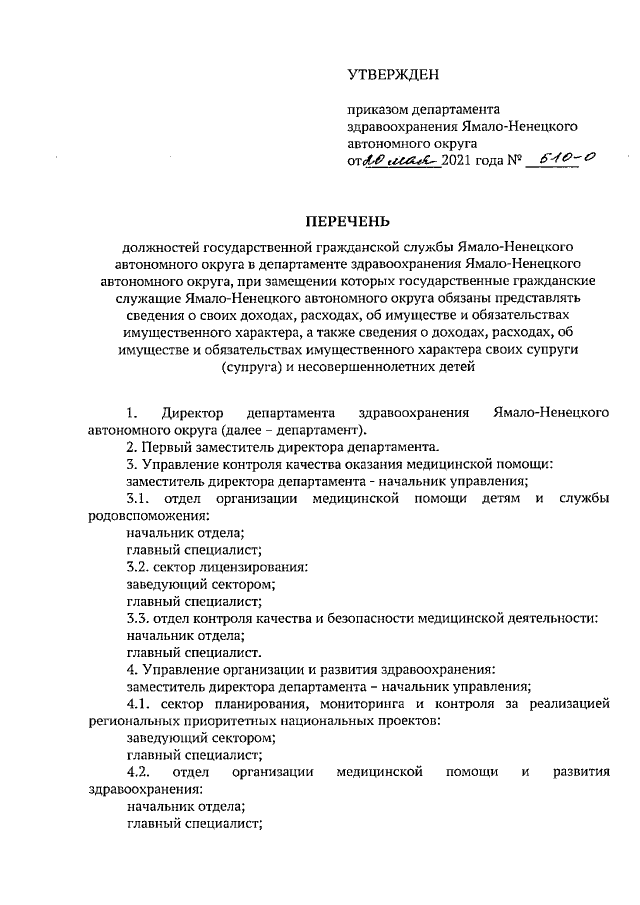 УТВЕРЖДЕН

приказом департамента здравоохранения Ямало-Ненецкого автономного округа
от 20 мая 2021 года № 510-О

ПЕРЕЧЕНЬ

должностей государственной гражданской службы Ямало-Ненецкого автономного округа в департаменте здравоохранения Ямало-Ненецкого автономного округа, при замещении которых государственные гражданские служащие Ямало-Ненецкого автономного округа обязаны представлять сведения о своих доходах, расходах, об имуществе и обязательствах имущественного характера, а также сведения о доходах, расходах, об имуществе и обязательствах имущественного характера своих супруги (супруга) и несовершеннолетних детей

1. Директор департамента здравоохранения Ямало-Ненецкого автономного округа (далее – департамент).
2. Первый заместитель директора департамента.
3. Управление контроля качества оказания медицинской помощи:
заместитель директора департамента - начальник управления;
3.1. отдел организации медицинской помощи детям и службы родовспоможения:
начальник отдела;
главный специалист;
3.2. сектор лицензирования:
заведующий сектором;
главный специалист;
3.3. отдел контроля качества и безопасности медицинской деятельности:
начальник отдела;
главный специалист.
4. Управление организации и развития здравоохранения:
заместитель директора департамента – начальник управления;
4.1. сектор планирования, мониторинга и контроля за реализацией региональных приоритетных национальных проектов:
заведующий сектором;
главный специалист;
4.2. отдел организации медицинской помощи и развития здравоохранения:
начальник отдела;
главный специалист;